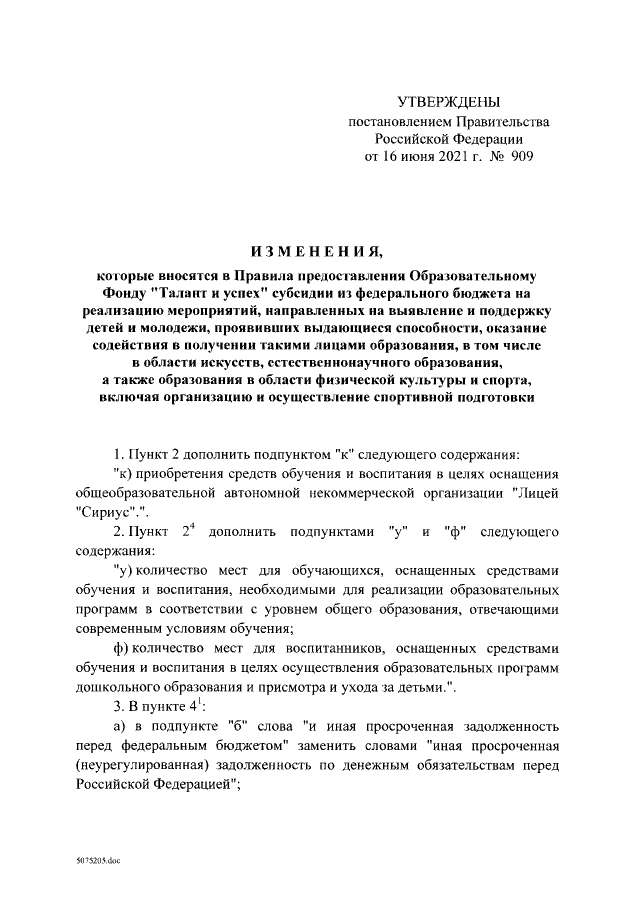 УТВЕРЖДЕНЫ
постановлением Правительства
Российской Федерации
от 16 июня 2021 г. № 909

ИЗМЕНЕНИЯ,

которые вносятся в Правила предоставления Образовательному Фонду "Талант и успех" субсидии из федерального бюджета на реализацию мероприятий, направленных на выявление и поддержку детей и молодежи, проявивших выдающиеся способности, оказание содействия в получении такими лицами образования, в том числе в области искусств, естественнонаучного образования, а также образования в области физической культуры и спорта, включая организацию и осуществление спортивной подготовки

1. Пункт 2 дополнить подпунктом "к" следующего содержания:

"к) приобретения средств обучения и воспитания в целях оснащения общеобразовательной автономной некоммерческой организации "Лицей "Сириус".".

2. Пункт $2^4$ дополнить подпунктами "у" и "ф" следующего содержания:

"у) количество мест для обучающихся, оснащенных средствами обучения и воспитания, необходимыми для реализации образовательных программ в соответствии с уровнем общего образования, отвечающими современным условиям обучения;

ф) количество мест для воспитанников, оснащенных средствами обучения и воспитания в целях осуществления образовательных программ дошкольного образования и присмотра и ухода за детьми.".

3. В пункте $4^1$:

а) в подпункте "б" слова "и иная просроченная задолженность перед федеральным бюджетом" заменить словами "иная просроченная (неурегулированная) задолженность по денежным обязательствам перед Российской Федерацией";

5075203.doc